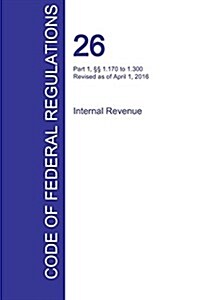 CODE OF FEDERAL REGULATIONS

26

Part 1, §§ 1.170 to 1.300
Revised as of April 1, 2016

Internal Revenue